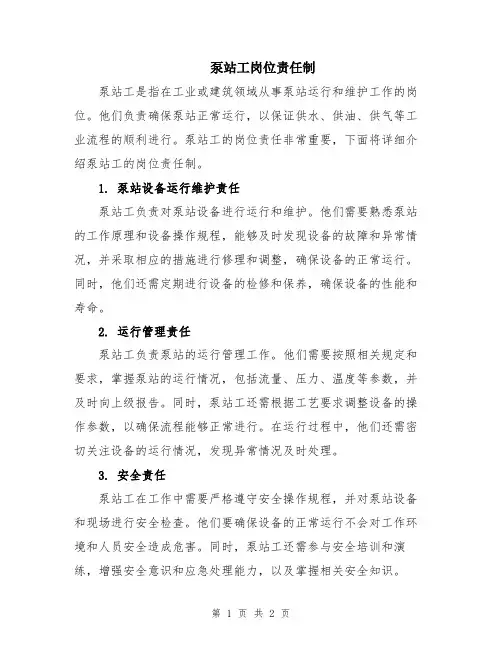 泵站工岗位责任制

泵站工是指在工业或建筑领域从事泵站运行和维护工作的岗位。他们负责确保泵站正常运行，以保证供水、供油、供气等工业流程的顺利进行。泵站工的岗位责任非常重要，下面将详细介绍泵站工的岗位责任制。

1. 泵站设备运行维护责任

泵站工负责对泵站设备进行运行和维护。他们需要熟悉泵站的工作原理和设备操作规程，能够及时发现设备的故障和异常情况，并采取相应的措施进行修理和调整，确保设备的正常运行。同时，他们还需定期进行设备的检修和保养，确保设备的性能和寿命。

2. 运行管理责任

泵站工负责泵站的运行管理工作。他们需要按照相关规定和要求，掌握泵站的运行情况，包括流量、压力、温度等参数，并及时向上级报告。同时，泵站工还需根据工艺要求调整设备的操作参数，以确保流程能够正常进行。在运行过程中，他们还需密切关注设备的运行情况，发现异常情况及时处理。

3. 安全责任

泵站工在工作中需要严格遵守安全操作规程，并对泵站设备和现场进行安全检查。他们要确保设备的正常运行不会对工作环境和人员安全造成危害。同时，泵站工还需参与安全培训和演练，增强安全意识和应急处理能力，以及掌握相关安全知识。

第 1 页 共 2 页